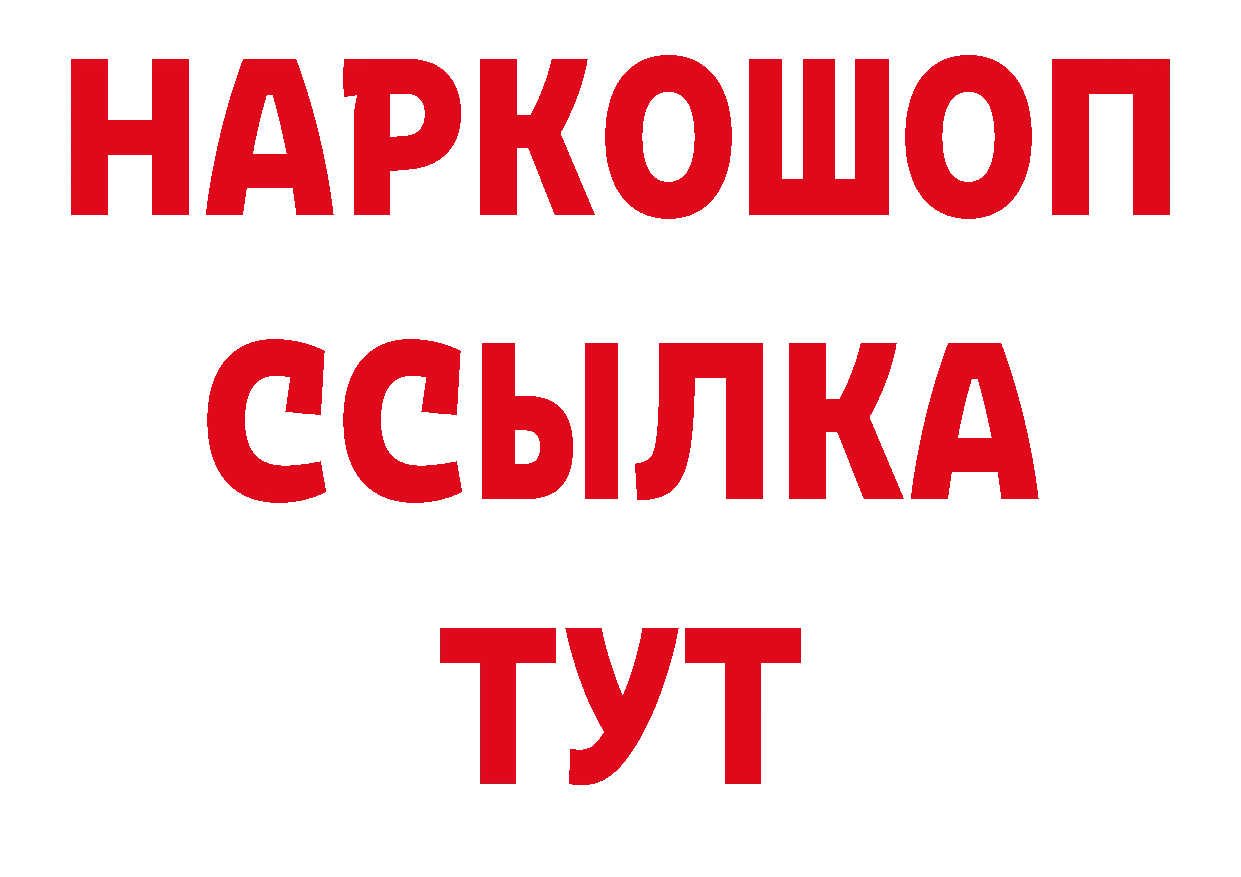 НАРКОШОП
ССЫЛКА
ТУТ